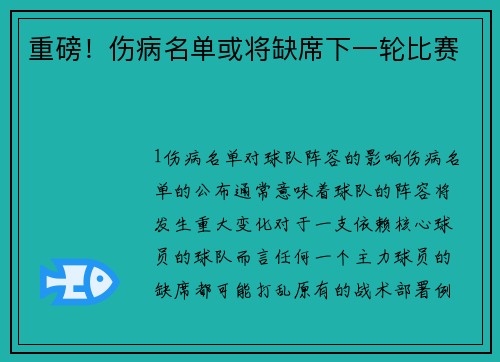 重磅！伤病名单或将缺席下一轮比赛

1伤病名单对球队阵容的影响伤病名单的公布通常意味着球队的阵容将发生重大变化对于一支依赖核心球员的球队而言任何一个主力球员的缺席都可能打乱原有的战术部署例